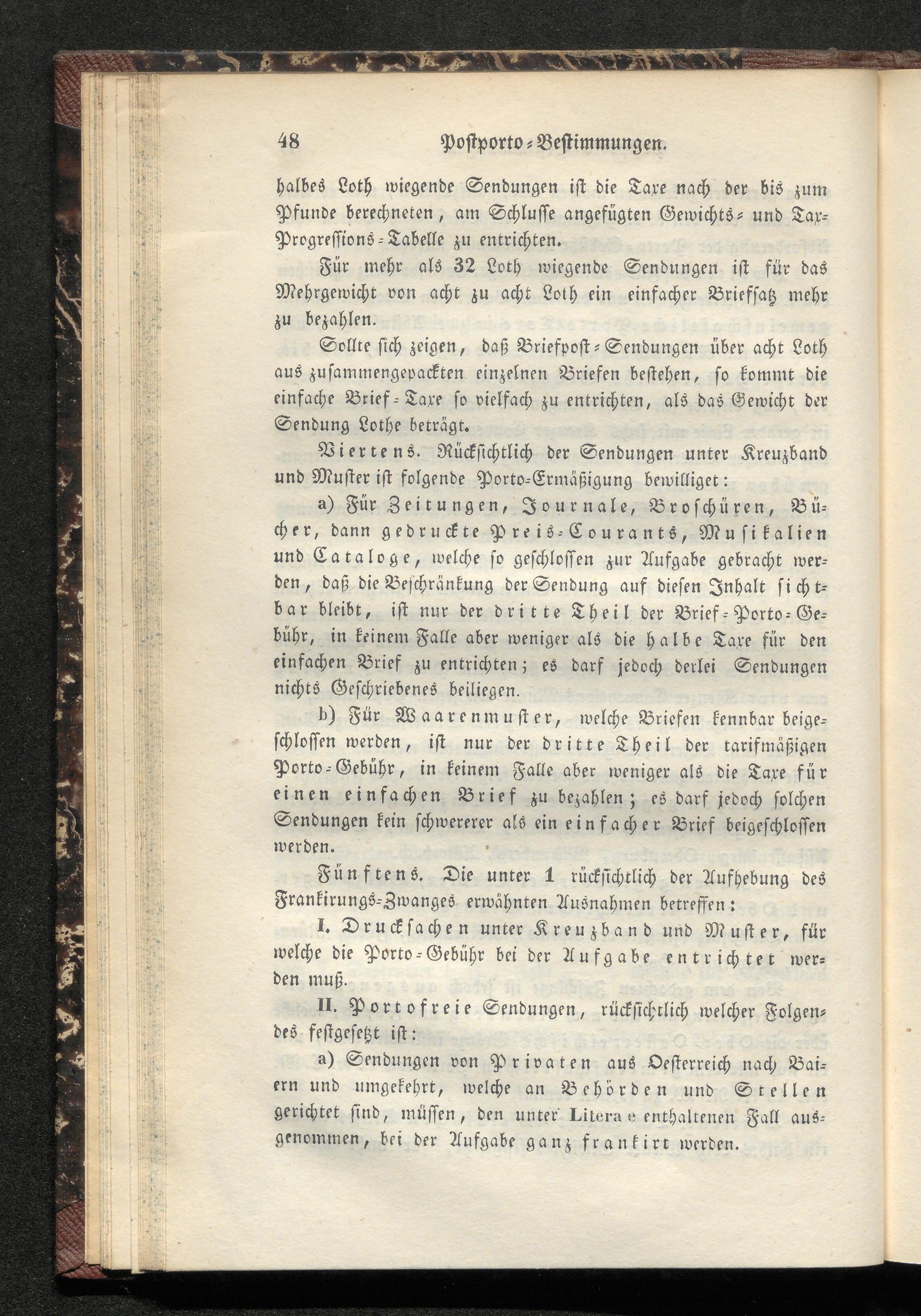 48 Postporto-Bestimmungen.

halbes Loth wiegende Sendungen ist die Taxe nach der bis zum Pfunde berechneten, am Schlusse angefügten Gewichts- und Tax-Progressions-Tabelle zu entrichten.

Für mehr als 32 Loth wiegende Sendungen ist für das Mehrgewicht von acht zu acht Loth ein einfacher Briefsatz mehr zu bezahlen.

Sollte sich zeigen, daß Briefpost-Sendungen über acht Loth aus zusammengepackten einzelnen Briefen bestehen, so kommt die einfache Brief-Taxe so vielfach zu entrichten, als das Gewicht der Sendung Lothe beträgt.

Viertens. Rücksichtlich der Sendungen unter Kreuzband und Muster ist folgende Porto-Ermäßigung bewilliget:

a) Für Zeitungen, Journale, Broschüren, Bücher, dann gedruckte Preis-Courants, Musikalien und Cataloge, welche so geschlossen zur Aufgabe gebracht werden, daß die Beschränkung der Sendung auf diesen Inhalt sichtbar bleibt, ist nur der dritte Theil der Brief-Porto-Gebühr, in keinem Falle aber weniger als die halbe Taxe für den einfachen Brief zu entrichten; es darf jedoch derlei Sendungen nichts Geschriebenes beiliegen.

b) Für Waarenmuster, welche Briefen kennbar beigeschlossen werden, ist nur der dritte Theil der tarifmäßigen Porto-Gebühr, in keinem Falle aber weniger als die Taxe für einen einfachen Brief zu bezahlen; es darf jedoch solchen Sendungen kein schwererer als ein einfacher Brief beigeschlossen werden.

Fünftens. Die unter 1 rücksichtlich der Aufhebung des Frankirungs-Zwanges erwähnten Ausnahmen betreffen:

I. Drucksachen unter Kreuzband und Muster, für welche die Porto-Gebühr bei der Aufgabe entrichtet werden muß.

II. Portofreie Sendungen, rücksichtlich welcher Folgendes festgesetzt ist:

a) Sendungen von Privaten aus Oesterreich nach Baiern und umgekehrt, welche an Behörden und Stellen gerichtet sind, müssen, den unter Litera e enthaltenen Fall ausgenommen, bei der Aufgabe ganz frankirt werden.